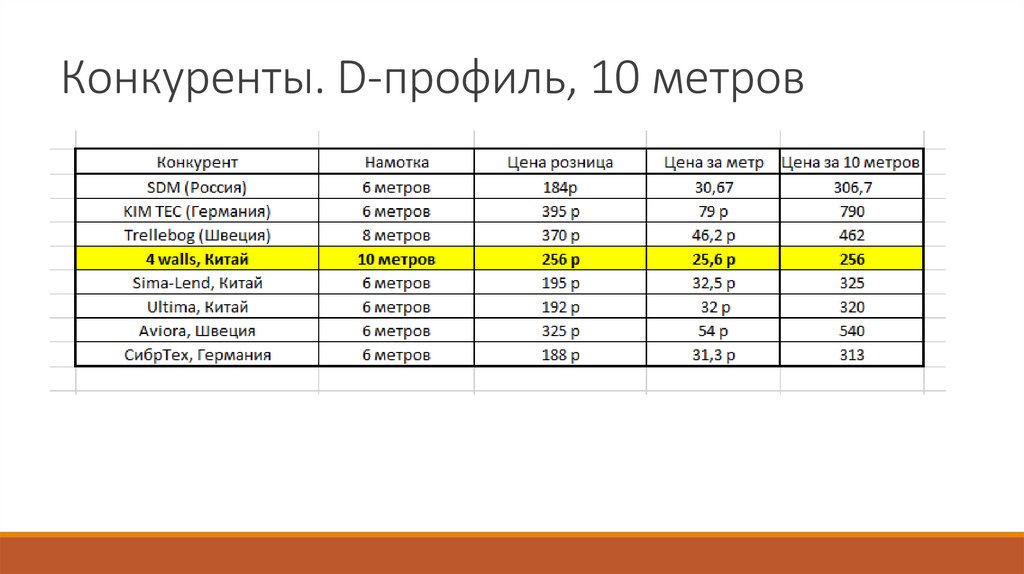 Конкуренты. D-профиль, 10 метров

| Конкурент | Намотка | Цена розница | Цена за метр | Цена за 10 метров |
|---|---|---|---|---|
| SDM (Россия) | 6 метров | 184р | 30,67 | 306,7 |
| KIM TEC (Германия) | 6 метров | 395 р | 79 р | 790 |
| Trellebog (Швеция) | 8 метров | 370 р | 46,2 р | 462 |
| 4 walls, Китай | 10 метров | 256 р | 25,6 р | 256 |
| Sima-Lend, Китай | 6 метров | 195 р | 32,5 р | 325 |
| Ultima, Китай | 6 метров | 192 р | 32 р | 320 |
| Aviora, Швеция | 6 метров | 325 р | 54 р | 540 |
| СибрТех, Германия | 6 метров | 188 р | 31,3 р | 313 |